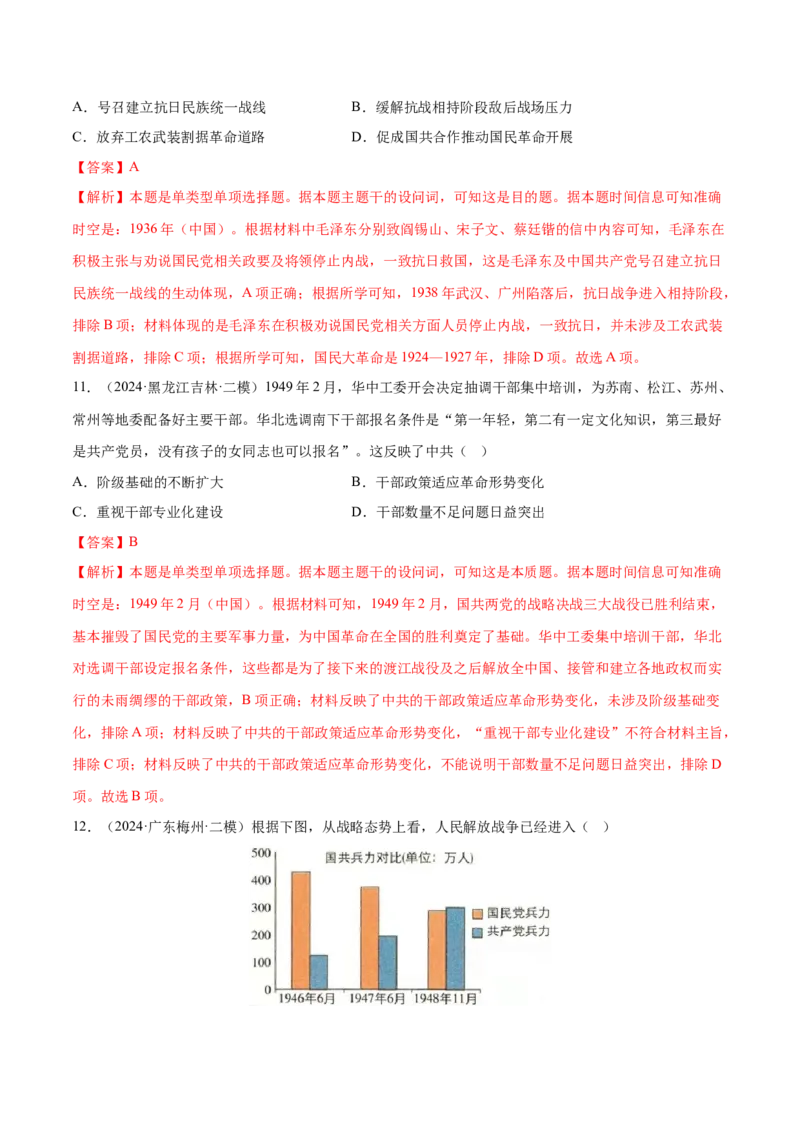 A．号召建立抗日民族统一战线 B．缓解抗战相持阶段敌后战场压力

C．放弃工农武装割据革命道路 D．促成国共合作推动国民革命开展

【答案】A

【解析】本题是单类型单项选择题。据本题主题干的设问词，可知这是目的题。据本题时间信息可知准确时空是：1936年（中国）。根据材料中毛泽东分别致阎锡山、宋子文、蔡廷锴的信中内容可知，毛泽东在积极主张与劝说国民党相关政要及将领停止内战，一致抗日救国，这是毛泽东及中国共产党号召建立抗日民族统一战线的生动体现，A项正确；根据所学可知，1938年武汉、广州陷落后，抗日战争进入相持阶段，排除B项；材料体现的是毛泽东在积极劝说国民党相关方面人员停止内战，一致抗日，并未涉及工农武装割据道路，排除C项；根据所学可知，国民大革命是1924—1927年，排除D项。故选A项。

11．（2024·黑龙江吉林·二模）1949年2月，华中工委开会决定抽调干部集中培训，为苏南、松江、苏州、常州等地委配备好主要干部。华北选调南下干部报名条件是“第一年轻，第二有一定文化知识，第三最好是共产党员，没有孩子的女同志也可以报名”。这反映了中共（ ）

A．阶级基础的不断扩大 B．干部政策适应革命形势变化

C．重视干部专业化建设 D．干部数量不足问题日益突出

【答案】B

【解析】本题是单类型单项选择题。据本题主题干的设问词，可知这是本质题。据本题时间信息可知准确时空是：1949年2月（中国）。根据材料可知，1949年2月，国共两党的战略决战三大战役已胜利结束，基本摧毁了国民党的主要军事力量，为中国革命在全国的胜利奠定了基础。华中工委集中培训干部，华北对选调干部设定报名条件，这些都是为了接下来的渡江战役及之后解放全中国、接管和建立各地政权而实行的未雨绸缪的干部政策，B项正确；材料反映了中共的干部政策适应革命形势变化，未涉及阶级基础变化，排除A项；材料反映了中共的干部政策适应革命形势变化，“重视干部专业化建设”不符合材料主旨，排除C项；材料反映了中共的干部政策适应革命形势变化，不能说明干部数量不足问题日益突出，排除D项。故选B项。

12．（2024·广东梅州·二模）根据下图，从战略态势上看，人民解放战争已经进入（ ）

国共兵力对比(单位：万人)

500
400
300
200
100
0

国民党兵力
共产党兵力

1946年6月 1947年6月 1948年11月